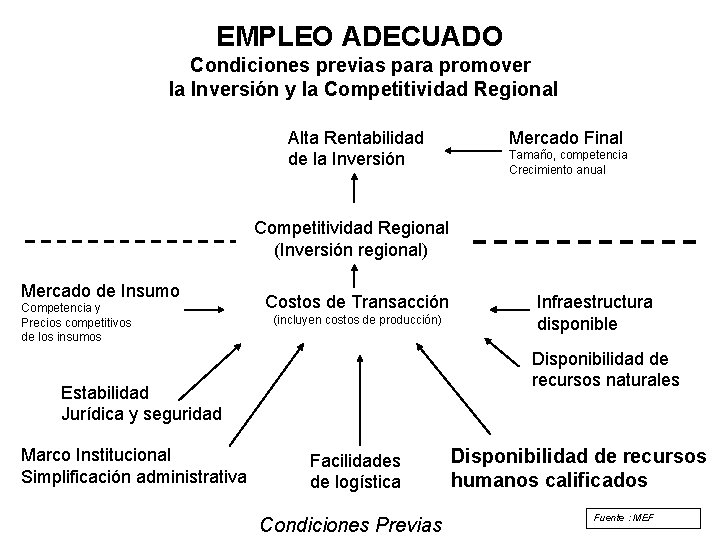 EMPLEO ADECUADO
Condiciones previas para promover la Inversión y la Competitividad Regional

Alta Rentabilidad de la Inversión

Mercado Final
Tamaño, competencia
Crecimiento anual

Competitividad Regional
(Inversión regional)

Mercado de Insumo
Competencia y
Precios competitivos de los insumos

Costos de Transacción
(incluyen costos de producción)

Infraestructura disponible

Disponibilidad de recursos naturales

Estabilidad
Jurídica y seguridad

Marco Institucional
Simplificación administrativa

Facilidades de logística

Disponibilidad de recursos humanos calificados

Condiciones Previas

Fuente : MEF